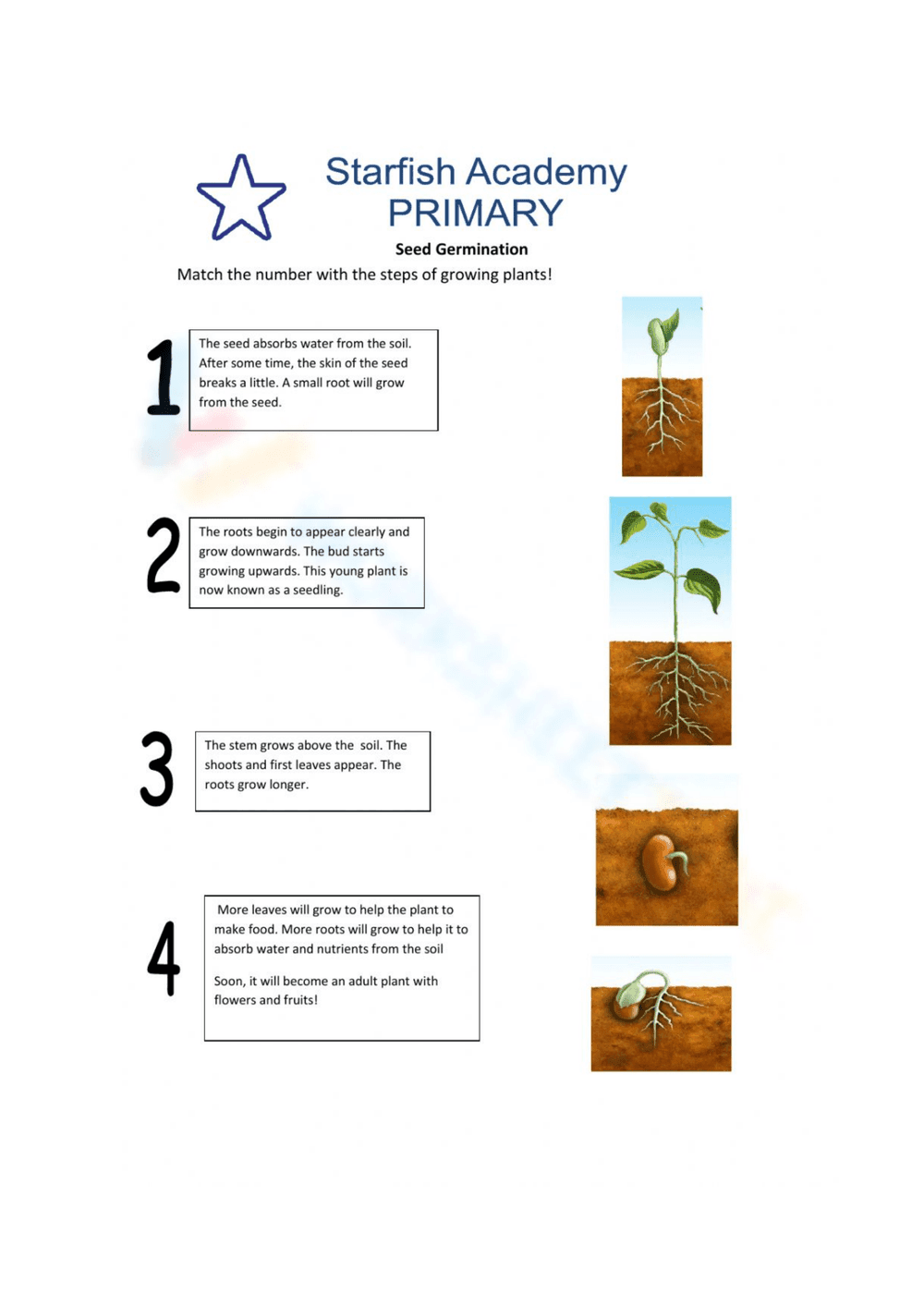 Starfish Academy
PRIMARY

Seed Germination

Match the number with the steps of growing plants!

1

The seed absorbs water from the soil. After some time, the skin of the seed breaks a little. A small root will grow from the seed.

2

The roots begin to appear clearly and grow downwards. The bud starts growing upwards. This young plant is now known as a seedling.

3

The stem grows above the soil. The shoots and first leaves appear. The roots grow longer.

4

More leaves will grow to help the plant to make food. More roots will grow to help it to absorb water and nutrients from the soil

Soon, it will become an adult plant with flowers and fruits!